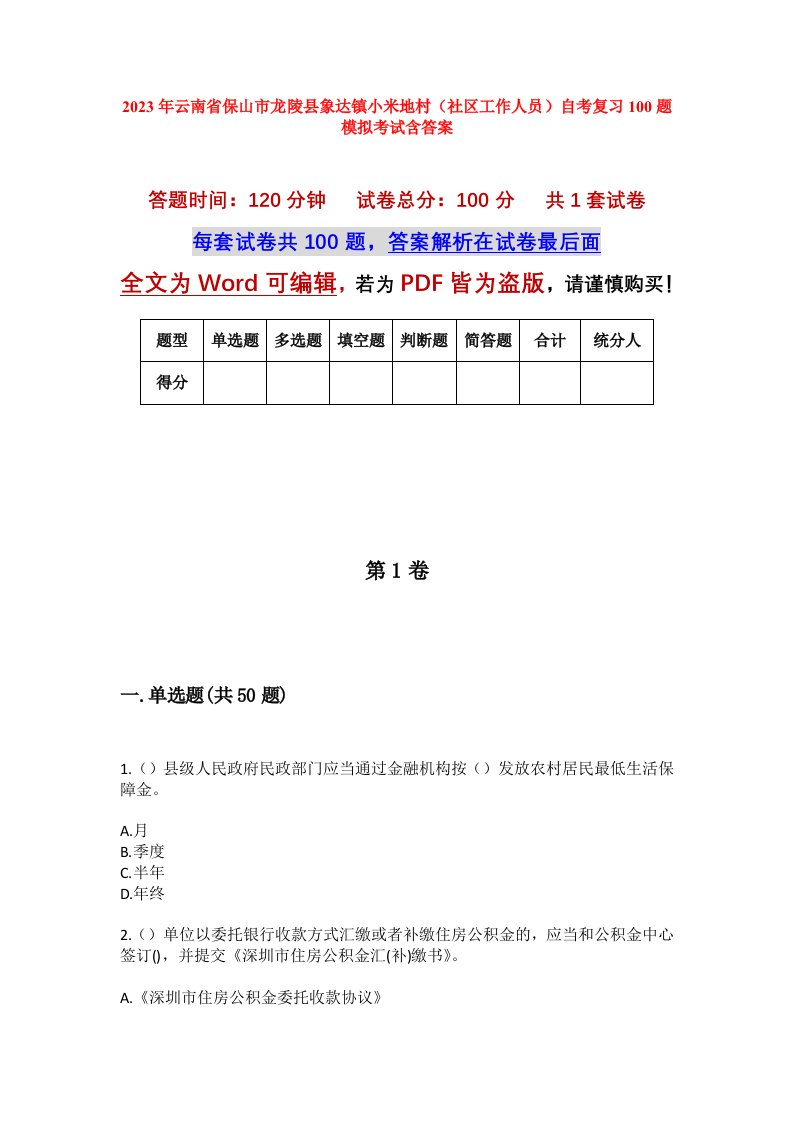 2023年云南省保山市龙陵县象达镇小米地村（社区工作人员）自考复习100题模拟考试含答案

答题时间：120分钟　试卷总分：100分　共1套试卷

每套试卷共100题，答案解析在试卷最后面

全文为Word可编辑，若为PDF皆为盗版，请谨慎购买！

| 题型 | 单选题 | 多选题 | 填空题 | 判断题 | 简答题 | 合计 | 统分人 |
|---|---|---|---|---|---|---|---|
| 得分 | | | | | | | |

第1卷

一.单选题(共50题)

1.（）县级人民政府民政部门应当通过金融机构按（）发放农村居民最低生活保障金。

A.月
B.季度
C.半年
D.年终

2.（）单位以委托银行收款方式汇缴或者补缴住房公积金的，应当和公积金中心签订()，并提交《深圳市住房公积金汇(补)缴书》。

A.《深圳市住房公积金委托收款协议》